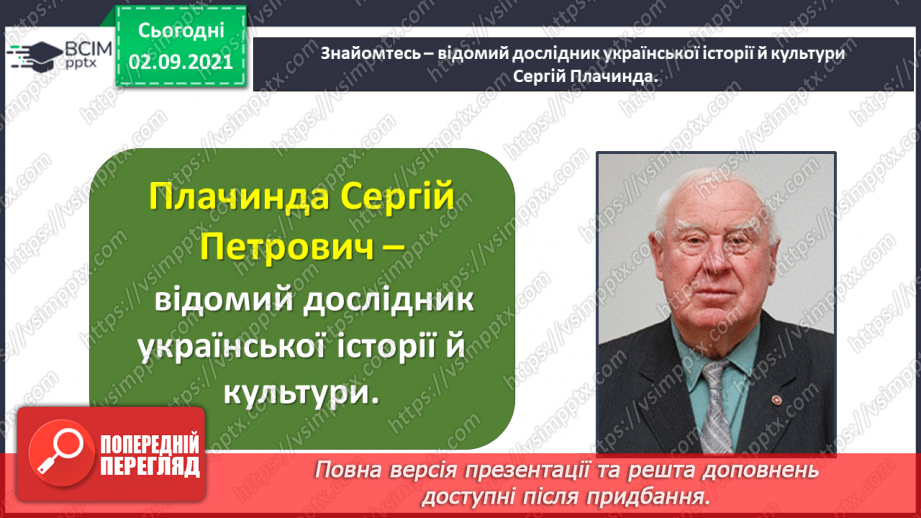 ВСІМ pptx

Сьогодні 02.09.2021

Знайомтесь – відомий дослідник української історії й культури Сергій Плачинда.

Плачинда Сергій Петрович – відомий дослідник української історії й культури.

https://vsimpptx.com

ПОПЕРЕДНІЙ ПЕРЕГЛЯД

Повна версія презентації та решта доповнень доступні після придбання.